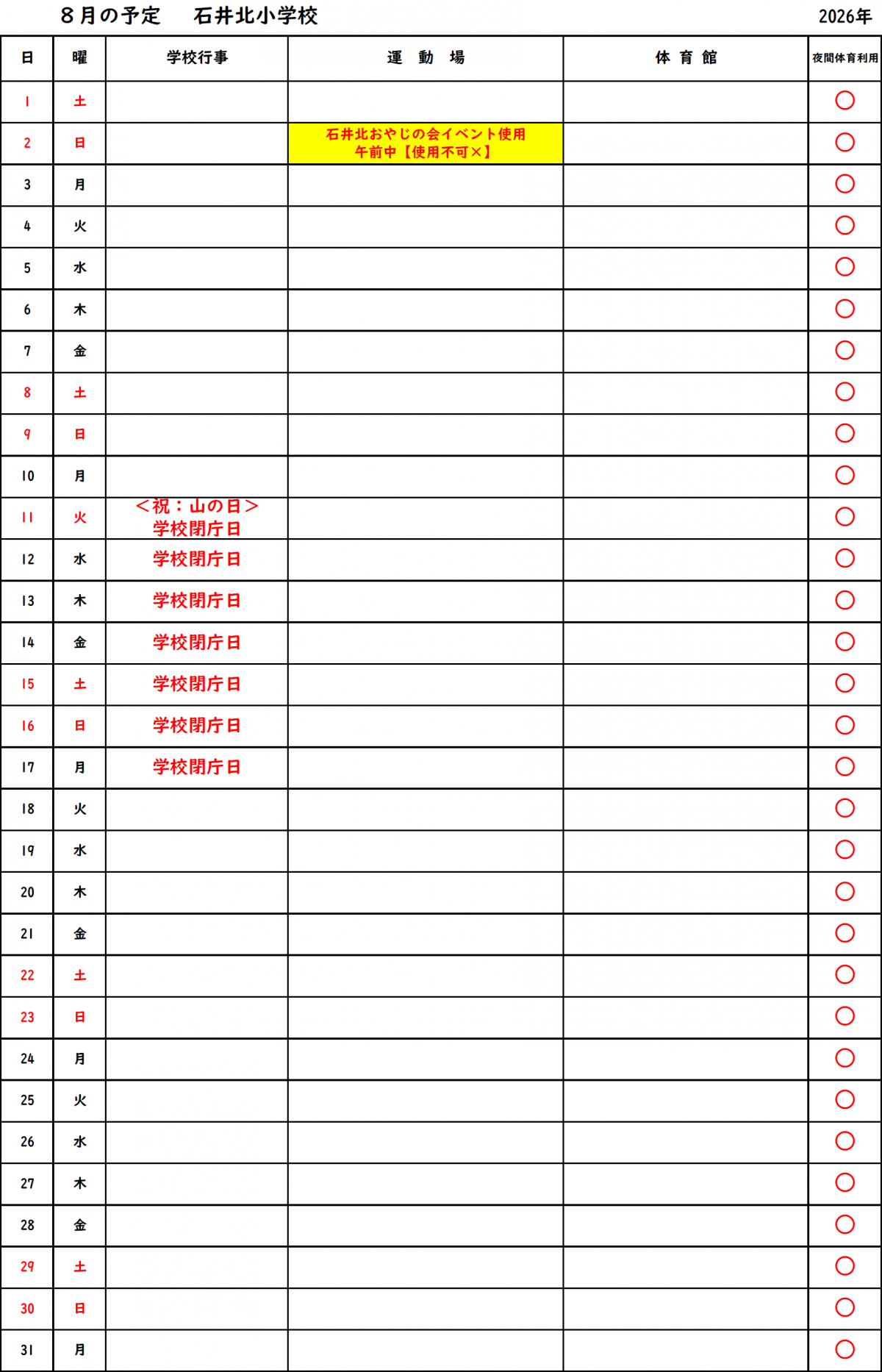 ８月の予定　石井北小学校　2026年

| 日 | 曜 | 学校行事 | 運　動　場 | 体 育 館 | 夜間体育利用 |
|---|---|---|---|---|---|
| 1 | 土 | | | | ○ |
| 2 | 日 | | 石井北おやじの会イベント使用 午前中【使用不可×】 | | ○ |
| 3 | 月 | | | | ○ |
| 4 | 火 | | | | ○ |
| 5 | 水 | | | | ○ |
| 6 | 木 | | | | ○ |
| 7 | 金 | | | | ○ |
| 8 | 土 | | | | ○ |
| 9 | 日 | | | | ○ |
| 10 | 月 | | | | ○ |
| 11 | 火 | ＜祝：山の日＞ 学校閉庁日 | | | ○ |
| 12 | 水 | 学校閉庁日 | | | ○ |
| 13 | 木 | 学校閉庁日 | | | ○ |
| 14 | 金 | 学校閉庁日 | | | ○ |
| 15 | 土 | 学校閉庁日 | | | ○ |
| 16 | 日 | 学校閉庁日 | | | ○ |
| 17 | 月 | 学校閉庁日 | | | ○ |
| 18 | 火 | | | | ○ |
| 19 | 水 | | | | ○ |
| 20 | 木 | | | | ○ |
| 21 | 金 | | | | ○ |
| 22 | 土 | | | | ○ |
| 23 | 日 | | | | ○ |
| 24 | 月 | | | | ○ |
| 25 | 火 | | | | ○ |
| 26 | 水 | | | | ○ |
| 27 | 木 | | | | ○ |
| 28 | 金 | | | | ○ |
| 29 | 土 | | | | ○ |
| 30 | 日 | | | | ○ |
| 31 | 月 | | | | ○ |